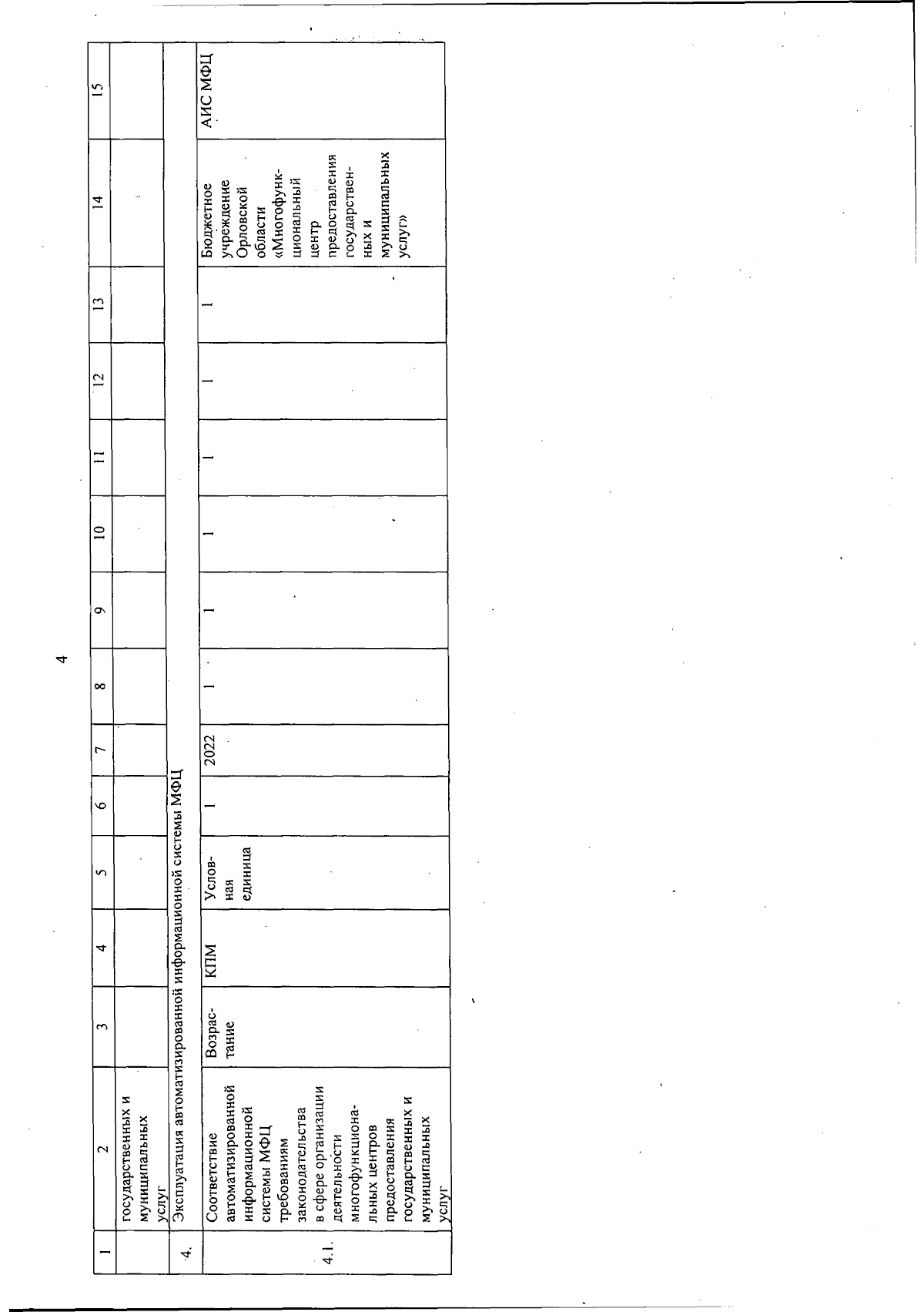 4

| 1 | 2 | 3 | 4 | 5 | 6 | 7 | 8 | 9 | 10 | 11 | 12 | 13 | 14 | 15 |
|---|---|---|---|---|---|---|---|---|---|---|---|---|---|---|
| | государственных и муниципальных услуг | | | | | | | | | | | | | |
| 4. | Эксплуатация автоматизированной информационной системы МФЦ | | | | | | | | | | | | | |
| 4.1. | Соответствие автоматизированной информационной системы МФЦ требованиям законодательства в сфере организации деятельности многофункциональных центров предоставления государственных и муниципальных услуг | Возрастание | КПМ | Условная единица | 1 | 2022 | 1 | 1 | 1 | 1 | 1 | 1 | Бюджетное учреждение Орловской области «Многофункциональный центр предоставления государственных и муниципальных услуг» | АИС МФЦ |